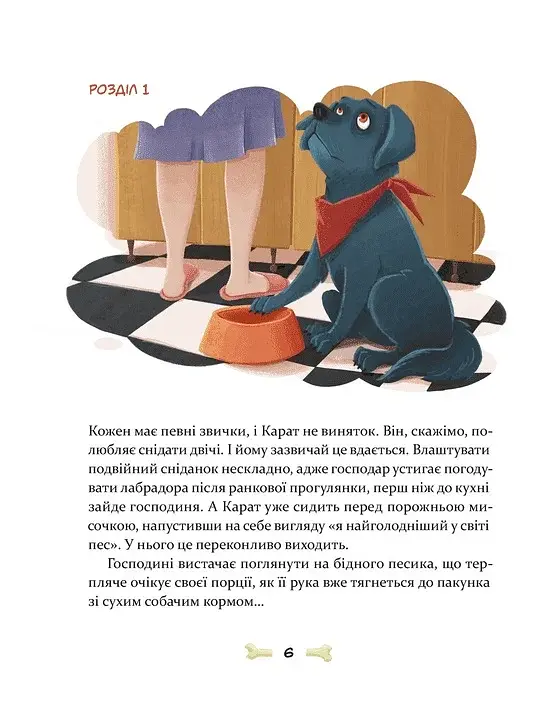 РОЗДІЛ 1

Кожен має певні звички, і Карат не виняток. Він, скажімо, полюбляє снідати двічі. І йому зазвичай це вдається. Влаштувати подвійний сніданок нескладно, адже господар устигає погодувати лабрадора після ранкової прогулянки, перш ніж до кухні зайде господиня. А Карат уже сидить перед порожньою мисочкою, напустивши на себе вигляду «я найголодніший у світі пес». У нього це переконливо виходить.

Господині вистачає поглянути на бідного песика, що терпляче очікує своєї порції, як її рука вже тягнеться до пакунка зі сухим собачим кормом...

6